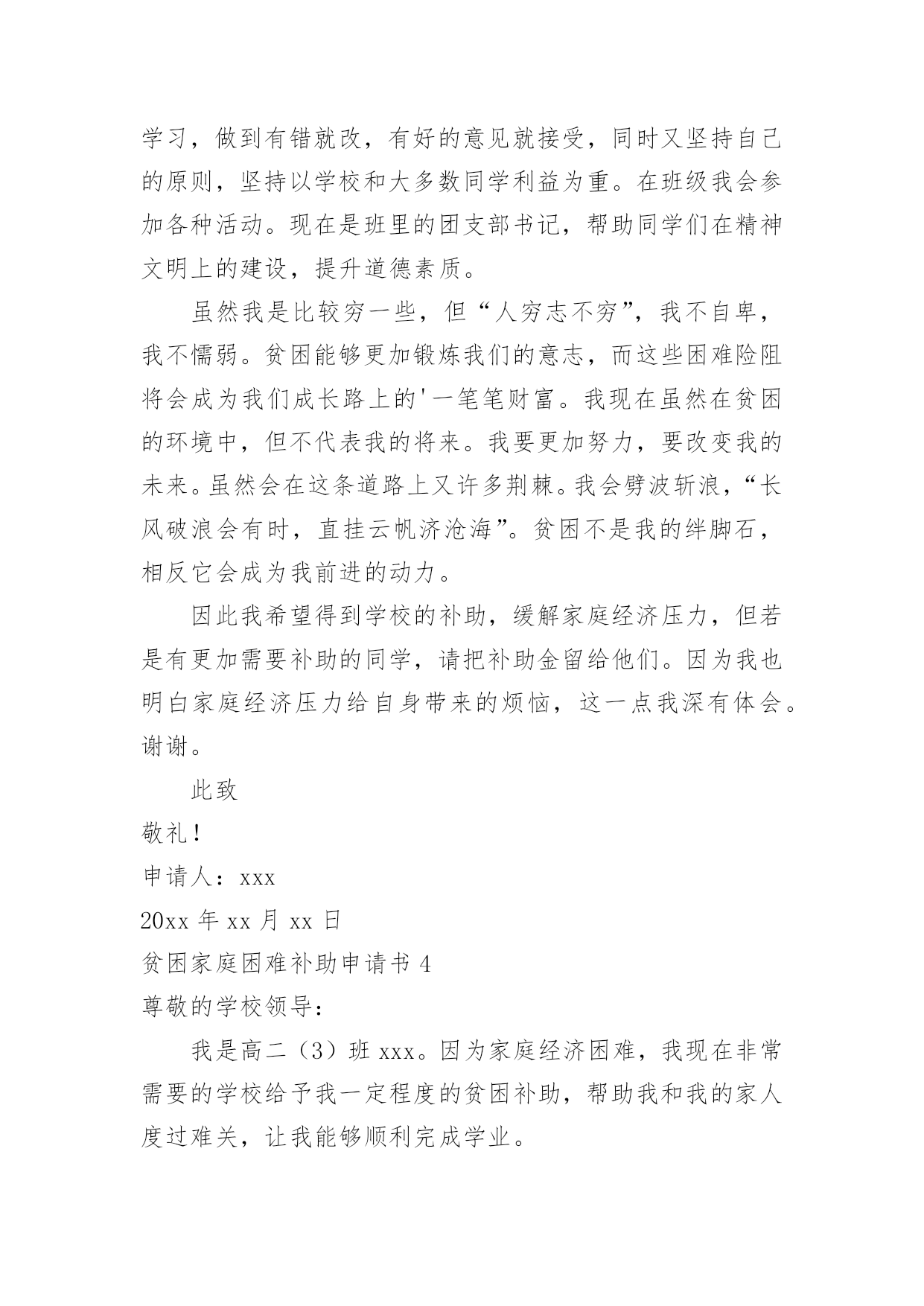 学习，做到有错就改，有好的意见就接受，同时又坚持自己的原则，坚持以学校和大多数同学利益为重。在班级我会参加各种活动。现在是班里的团支部书记，帮助同学们在精神文明上的建设，提升道德素质。

虽然我是比较穷一些，但“人穷志不穷”，我不自卑，我不懦弱。贫困能够更加锻炼我们的意志，而这些困难险阻将会成为我们成长路上的'一笔笔财富。我现在虽然在贫困的环境中，但不代表我的将来。我要更加努力，要改变我的未来。虽然会在这条道路上又许多荆棘。我会劈波斩浪，“长风破浪会有时，直挂云帆济沧海”。贫困不是我的绊脚石，相反它会成为我前进的动力。

因此我希望得到学校的补助，缓解家庭经济压力，但若是有更加需要补助的同学，请把补助金留给他们。因为我也明白家庭经济压力给自身带来的烦恼，这一点我深有体会。谢谢。

此致

敬礼！

申请人：xxx

20xx 年 xx 月 xx 日

贫困家庭困难补助申请书 4

尊敬的学校领导：

我是高二（3）班 xxx。因为家庭经济困难，我现在非常需要的学校给予我一定程度的贫困补助，帮助我和我的家人度过难关，让我能够顺利完成学业。